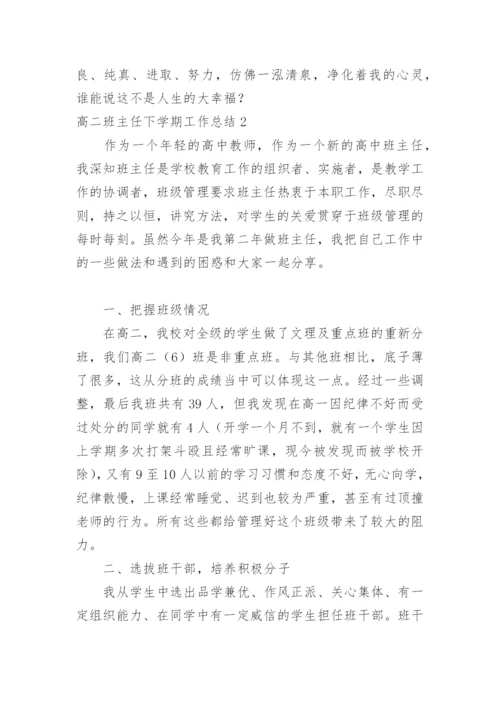 良、纯真、进取、努力，仿佛一泓清泉，净化着我的心灵，谁能说这不是人生的大幸福？

高二班主任下学期工作总结 2

作为一个年轻的高中教师，作为一个新的高中班主任，我深知班主任是学校教育工作的组织者、实施者，是教学工作的协调者，班级管理要求班主任热衷于本职工作，尽职尽则，持之以恒，讲究方法，对学生的关爱贯穿于班级管理的每时每刻。虽然今年是我第二年做班主任，我把自己工作中的一些做法和遇到的困惑和大家一起分享。

一、把握班级情况

在高二，我校对全级的学生做了文理及重点班的重新分班，我们高二（6）班是非重点班。与其他班相比，底子薄了很多，这从分班的成绩当中可以体现这一点。经过一些调整，最后我班共有 39 人，但我发现在高一因纪律不好而受过处分的同学就有 4 人（开学一个月不到，就有一个学生因上学期多次打架斗殴且经常旷课，现今被发现而被学校开除），又有 9 至 10 人以前的学习习惯和态度不好，无心向学，纪律散慢，上课经常睡觉、迟到也较为严重，甚至有过顶撞老师的行为。所有这些都给管理好这个班级带来了较大的阻力。

二、选拔班干部，培养积极分子

我从学生中选出品学兼优、作风正派、关心集体、有一定组织能力、在同学中有一定威信的学生担任班干部。班干